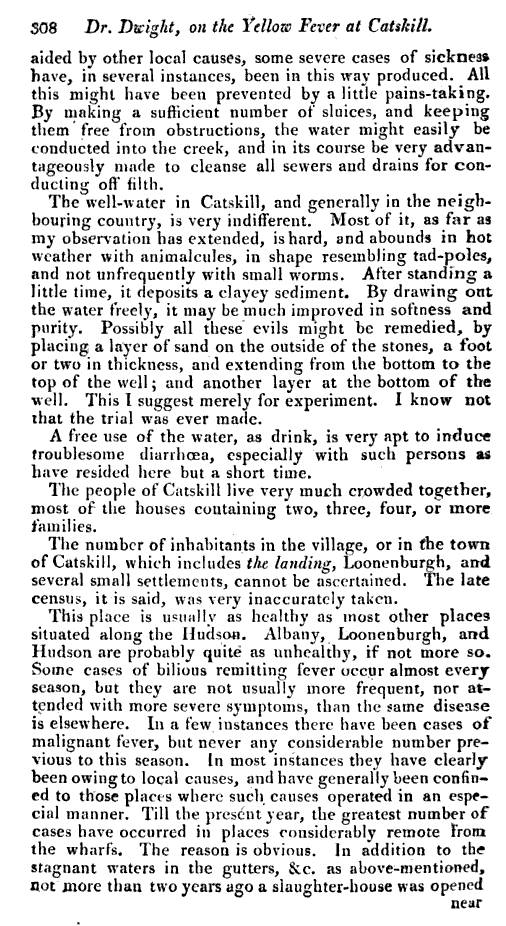 308 Dr. Dwight, on the Yellow Fever at Catskill.

aided by other local causes, some severe cases of sickness have, in several instances, been in this way produced. All this might have been prevented by a little pains-taking. By making a sufficient number of sluices, and keeping them free from obstructions, the water might easily be conducted into the creek, and in its course be very advantageously made to cleanse all sewers and drains for conducting off filth.

The well-water in Catskill, and generally in the neighbouring country, is very indifferent. Most of it, as far as my observation has extended, is hard, and abounds in hot weather with animalcules, in shape resembling tad-poles, and not unfrequently with small worms. After standing a little time, it deposits a clayey sediment. By drawing out the water freely, it may be much improved in softness and purity. Possibly all these evils might be remedied, by placing a layer of sand on the outside of the stones, a foot or two in thickness, and extending from the bottom to the top of the well; and another layer at the bottom of the well. This I suggest merely for experiment. I know not that the trial was ever made.

A free use of the water, as drink, is very apt to induce troublesome diarrhœa, especially with such persons as have resided here but a short time.

The people of Catskill live very much crowded together, most of the houses containing two, three, four, or more families.

The number of inhabitants in the village, or in the town of Catskill, which includes the landing, Loonenburgh, and several small settlements, cannot be ascertained. The late census, it is said, was very inaccurately taken.

This place is usually as healthy as most other places situated along the Hudson. Albany, Loonenburgh, and Hudson are probably quite as unhealthy, if not more so. Some cases of bilious remitting fever occur almost every season, but they are not usually more frequent, nor attended with more severe symptoms, than the same disease is elsewhere. In a few instances there have been cases of malignant fever, but never any considerable number previous to this season. In most instances they have clearly been owing to local causes, and have generally been confined to those places where such causes operated in an especial manner. Till the present year, the greatest number of cases have occurred in places considerably remote from the wharfs. The reason is obvious. In addition to the stagnant waters in the gutters, &c. as above-mentioned, not more than two years ago a slaughter-house was opened

near